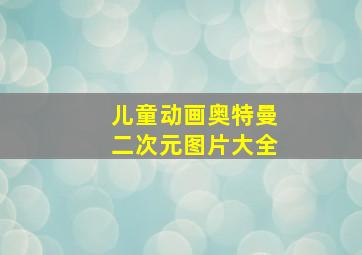 儿童动画奥特曼
二次元图片大全